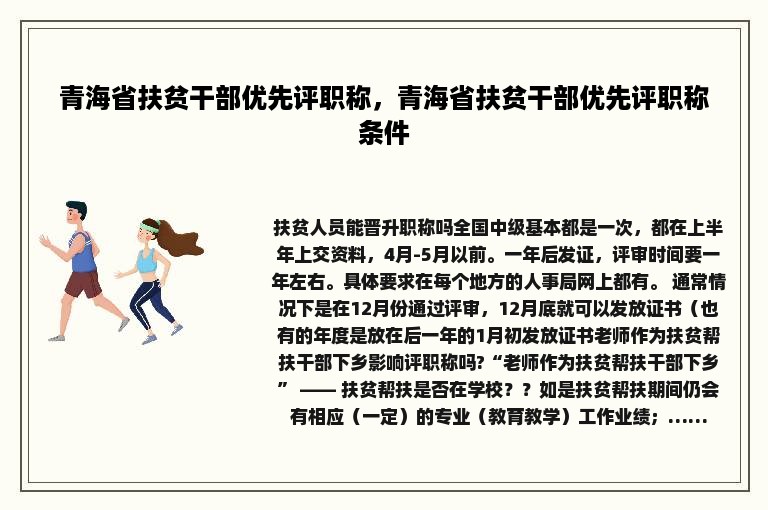 青海省扶贫干部优先评职称，青海省扶贫干部优先评职称条件

扶贫人员能晋升职称吗全国中级基本都是一次，都在上半年上交资料，4月-5月以前。一年后发证，评审时间要一年左右。具体要求在每个地方的人事局网上都有。 通常情况下是在12月份通过评审，12月底就可以发放证书（也有的年度是放在后一年的1月初发放证书老师作为扶贫帮扶干部下乡影响评职称吗?“老师作为扶贫帮扶干部下乡” —— 扶贫帮扶是否在学校？？如是扶贫帮扶期间仍会有相应（一定）的专业（教育教学）工作业绩；......